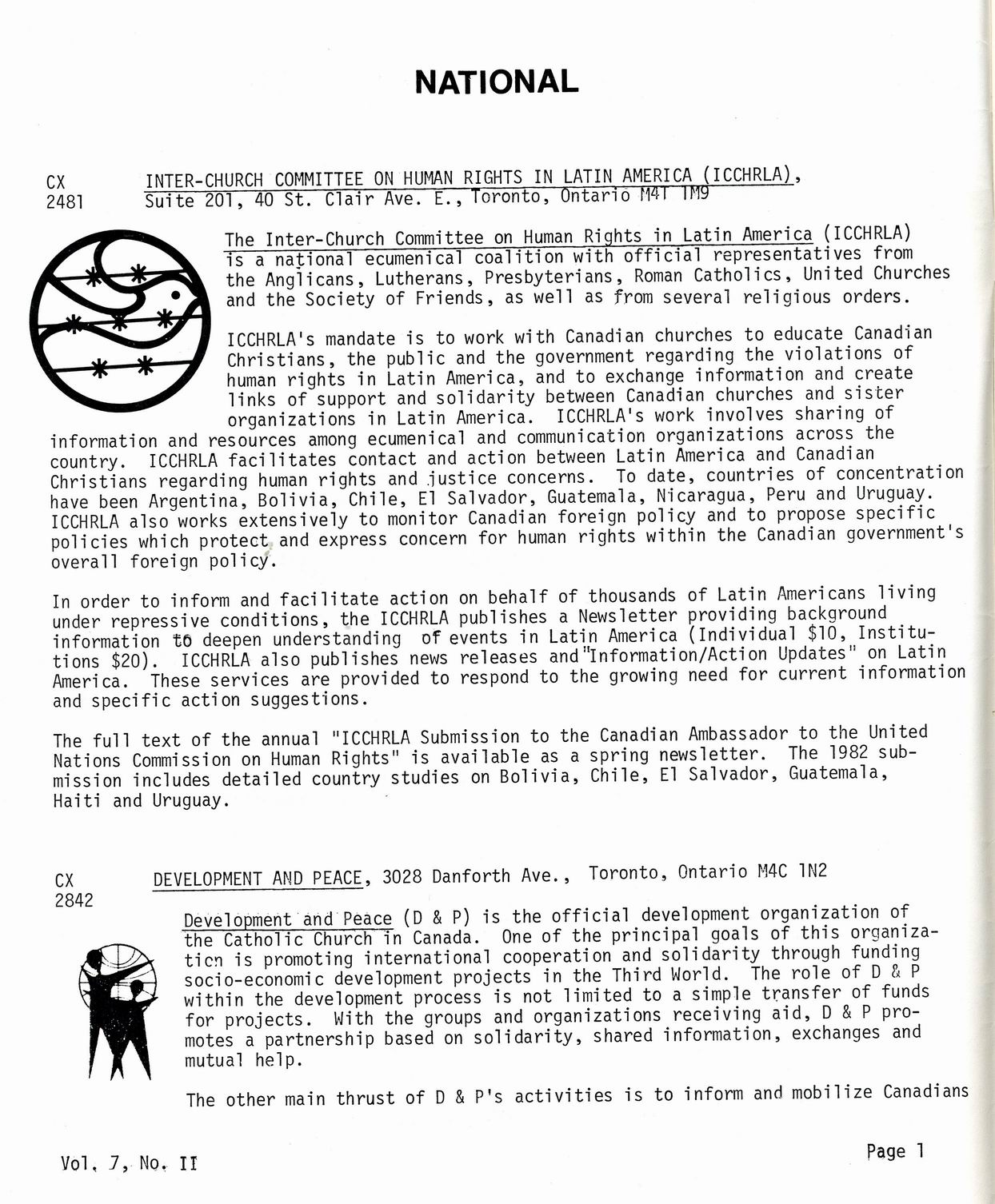 NATIONAL

CX 2481

INTER-CHURCH COMMITTEE ON HUMAN RIGHTS IN LATIN AMERICA (ICCHRLA), Suite 201, 40 St. Clair Ave. E., Toronto, Ontario M4T 1M9

The Inter-Church Committee on Human Rights in Latin America (ICCHRLA) is a national ecumenical coalition with official representatives from the Anglicans, Lutherans, Presbyterians, Roman Catholics, United Churches and the Society of Friends, as well as from several religious orders.

ICCHRLA's mandate is to work with Canadian churches to educate Canadian Christians, the public and the government regarding the violations of human rights in Latin America, and to exchange information and create links of support and solidarity between Canadian churches and sister organizations in Latin America. ICCHRLA's work involves sharing of information and resources among ecumenical and communication organizations across the country. ICCHRLA facilitates contact and action between Latin America and Canadian Christians regarding human rights and justice concerns. To date, countries of concentration have been Argentina, Bolivia, Chile, El Salvador, Guatemala, Nicaragua, Peru and Uruguay. ICCHRLA also works extensively to monitor Canadian foreign policy and to propose specific policies which protect and express concern for human rights within the Canadian government's overall foreign policy.

In order to inform and facilitate action on behalf of thousands of Latin Americans living under repressive conditions, the ICCHRLA publishes a Newsletter providing background information to deepen understanding of events in Latin America (Individual $10, Institutions $20). ICCHRLA also publishes news releases and "Information/Action Updates" on Latin America. These services are provided to respond to the growing need for current information and specific action suggestions.

The full text of the annual "ICCHRLA Submission to the Canadian Ambassador to the United Nations Commission on Human Rights" is available as a spring newsletter. The 1982 submission includes detailed country studies on Bolivia, Chile, El Salvador, Guatemala, Haiti and Uruguay.

CX 2842

DEVELOPMENT AND PEACE, 3028 Danforth Ave., Toronto, Ontario M4C 1N2

Development and Peace (D & P) is the official development organization of the Catholic Church in Canada. One of the principal goals of this organization is promoting international cooperation and solidarity through funding socio-economic development projects in the Third World. The role of D & P within the development process is not limited to a simple transfer of funds for projects. With the groups and organizations receiving aid, D & P promotes a partnership based on solidarity, shared information, exchanges and mutual help.

The other main thrust of D & P's activities is to inform and mobilize Canadians

Vol. 7, No. II

Page 1